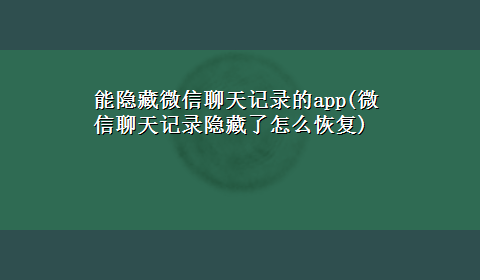 能隐藏微信聊天记录的app(微信聊天记录隐藏了怎么恢复)